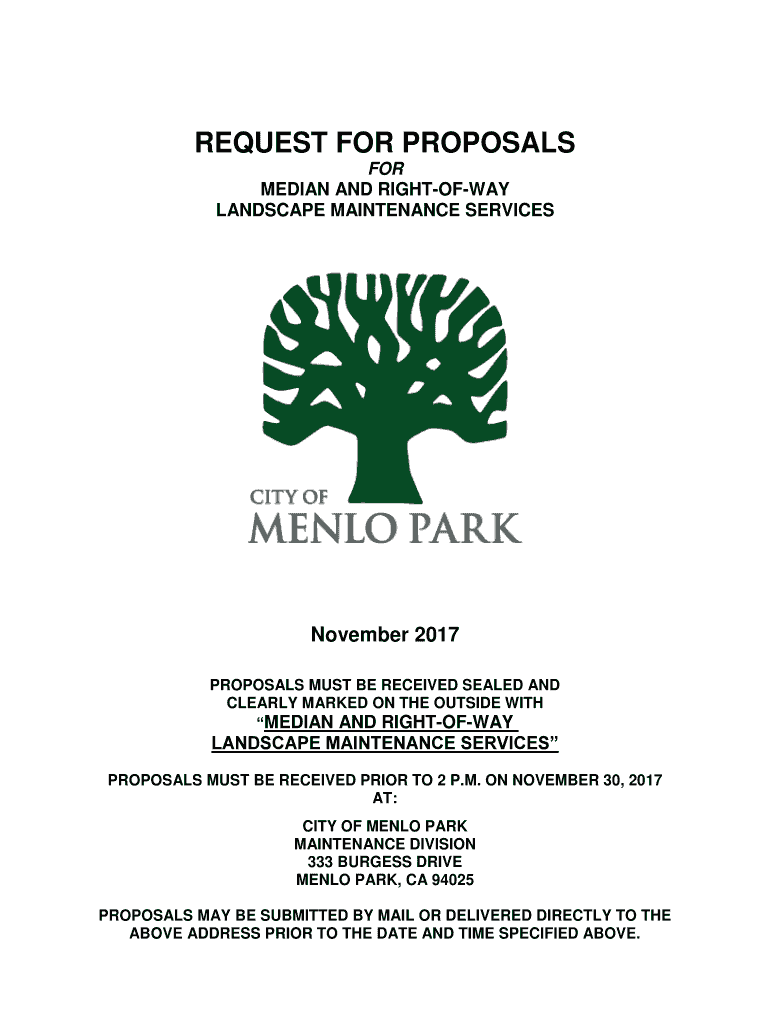 REQUEST FOR PROPOSALS

FOR

MEDIAN AND RIGHT-OF-WAY LANDSCAPE MAINTENANCE SERVICES

CITY OF
MENLO PARK

November 2017

PROPOSALS MUST BE RECEIVED SEALED AND CLEARLY MARKED ON THE OUTSIDE WITH "MEDIAN AND RIGHT-OF-WAY LANDSCAPE MAINTENANCE SERVICES"

PROPOSALS MUST BE RECEIVED PRIOR TO 2 P.M. ON NOVEMBER 30, 2017 AT:

CITY OF MENLO PARK
MAINTENANCE DIVISION
333 BURGESS DRIVE
MENLO PARK, CA 94025

PROPOSALS MAY BE SUBMITTED BY MAIL OR DELIVERED DIRECTLY TO THE ABOVE ADDRESS PRIOR TO THE DATE AND TIME SPECIFIED ABOVE.